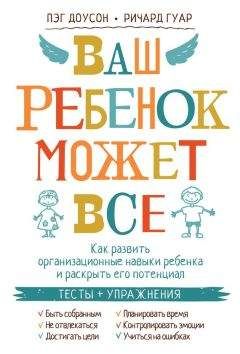 ПЭГ ДОУСОН • РИЧАРД ГУАР

ВАШ РЕБЕНОК МОЖЕТ ВСЕ

Как развить организационные навыки ребенка и раскрыть его потенциал

ТЕСТЫ + УПРАЖНЕНИЯ

✓ Быть собранным
✓ Не отвлекаться
✓ Достигать цели

✓ Планировать время
✓ Контролировать эмоции
✓ Учиться на ошибках